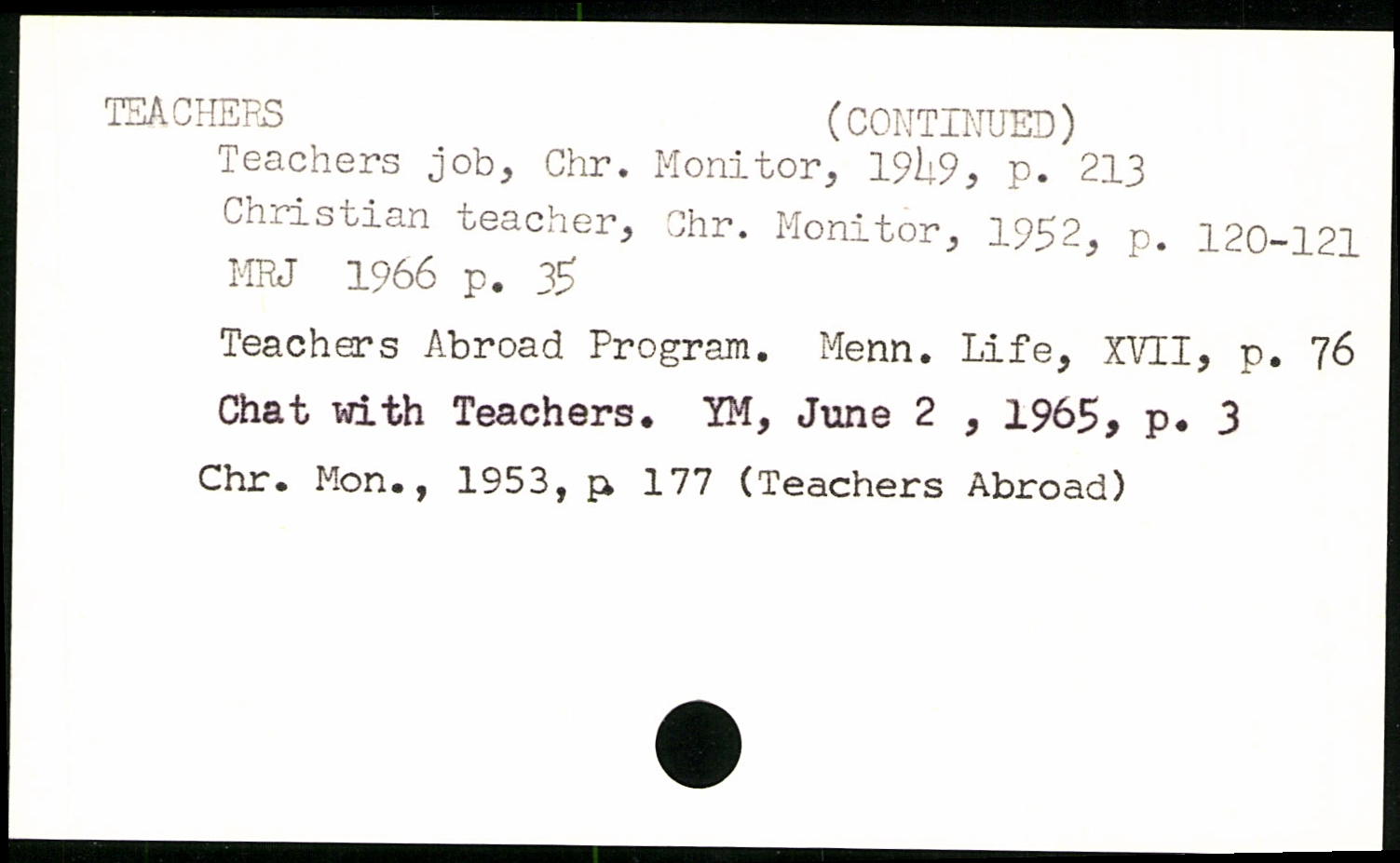 TEACHERS (CONTINUED)

Teachers job, Chr. Monitor, 1949, p. 213

Christian teacher, Chr. Monitor, 1952, p. 120-121

MRJ 1966 p. 35

Teachers Abroad Program. Menn. Life, XVII, p. 76

Chat with Teachers. YM, June 2 , 1965, p. 3

Chr. Mon., 1953, p. 177 (Teachers Abroad)